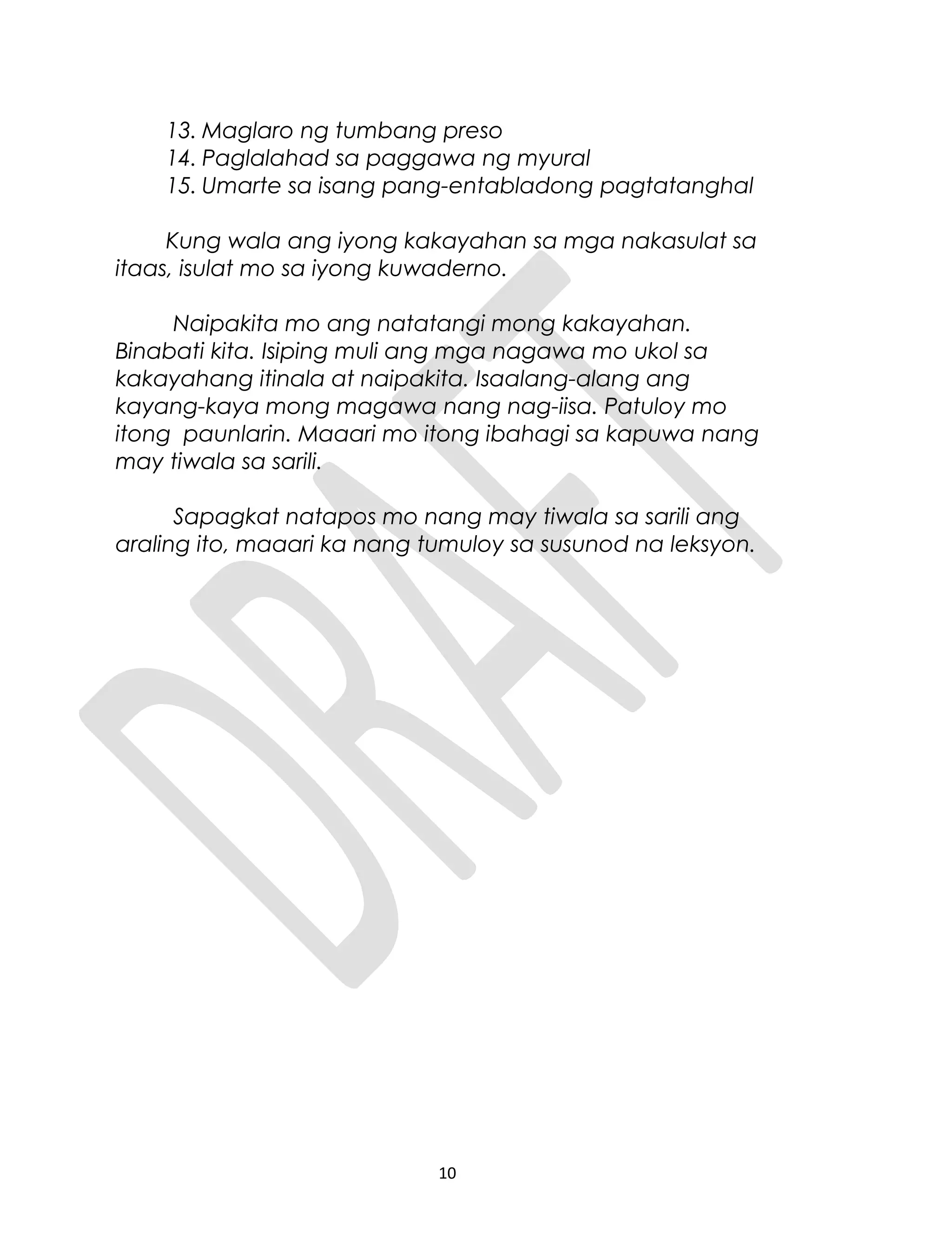 13. Maglaro ng tumbang preso
14. Paglalahad sa paggawa ng myural
15. Umarte sa isang pang-entabladong pagtatanghal

Kung wala ang iyong kakayahan sa mga nakasulat sa itaas, isulat mo sa iyong kuwaderno.

Naipakita mo ang natatangi mong kakayahan. Binabati kita. Isiping muli ang mga nagawa mo ukol sa kakayahang itinala at naipakita. Isaalang-alang ang kayang-kaya mong magawa nang nag-iisa. Patuloy mo itong paunlarin. Maaari mo itong ibahagi sa kapuwa nang may tiwala sa sarili.

Sapagkat natapos mo nang may tiwala sa sarili ang araling ito, maaari ka nang tumuloy sa susunod na leksyon.

DRAFT

10